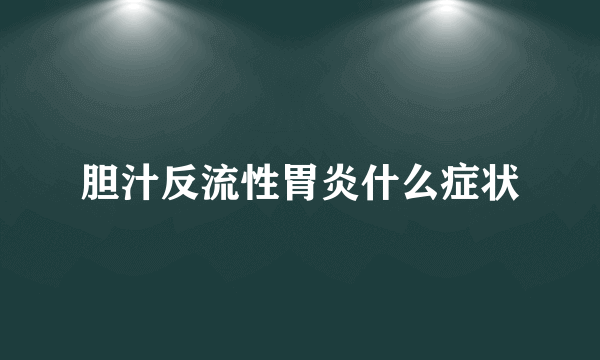 胆汁反流性胃炎什么症状